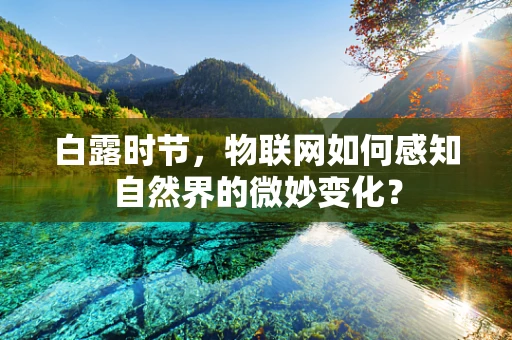 白露时节，物联网如何感知自然界的微妙变化？